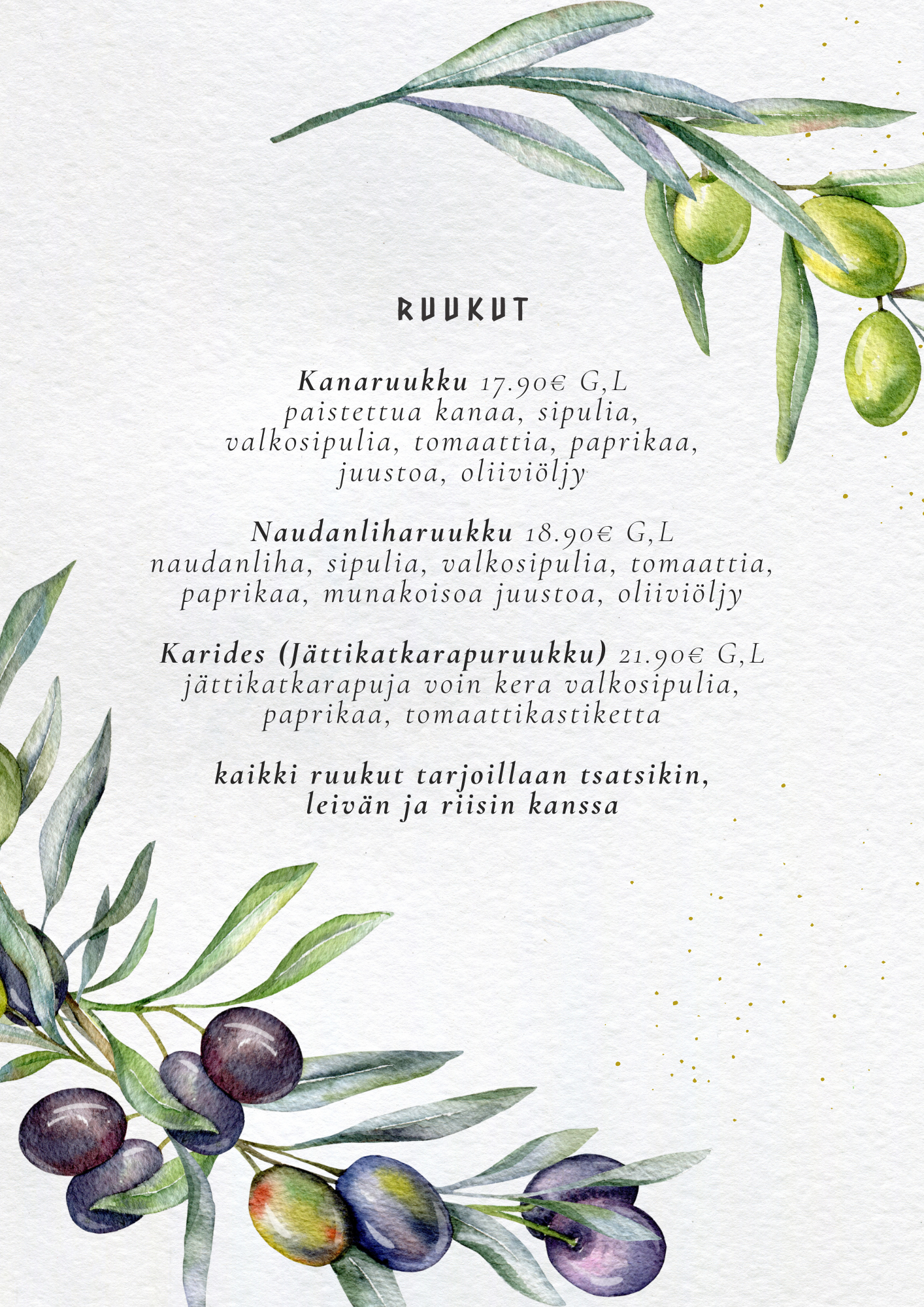 RUUKUT

Kanaruukku 17.90€ G,L
paistettua kanaa, sipulia,
valkosipulia, tomaattia, paprikaa,
juustoa, oliiviöljy

Naudanliharuukku 18.90€ G,L
naudanliha, sipulia, valkosipulia, tomaattia,
paprikaa, munakoisoa juustoa, oliiviöljy

Karides (Jättikatkarapuruukku) 21.90€ G,L
jättikatkarapuja voin kera valkosipulia,
paprikaa, tomaattikastiketta

kaikki ruukut tarjoillaan tsatsikin,
leivän ja riisin kanssa